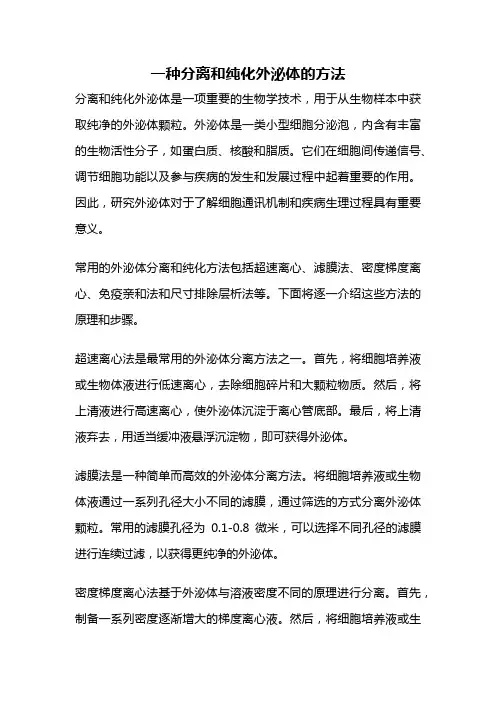 一种分离和纯化外泌体的方法

分离和纯化外泌体是一项重要的生物学技术，用于从生物样本中获取纯净的外泌体颗粒。外泌体是一类小型细胞分泌泡，内含有丰富的生物活性分子，如蛋白质、核酸和脂质。它们在细胞间传递信号、调节细胞功能以及参与疾病的发生和发展过程中起着重要的作用。因此，研究外泌体对于了解细胞通讯机制和疾病生理过程具有重要意义。

常用的外泌体分离和纯化方法包括超速离心、滤膜法、密度梯度离心、免疫亲和法和尺寸排除层析法等。下面将逐一介绍这些方法的原理和步骤。

超速离心法是最常用的外泌体分离方法之一。首先，将细胞培养液或生物体液进行低速离心，去除细胞碎片和大颗粒物质。然后，将上清液进行高速离心，使外泌体沉淀于离心管底部。最后，将上清液弃去，用适当缓冲液悬浮沉淀物，即可获得外泌体。

滤膜法是一种简单而高效的外泌体分离方法。将细胞培养液或生物体液通过一系列孔径大小不同的滤膜，通过筛选的方式分离外泌体颗粒。常用的滤膜孔径为 0.1-0.8 微米，可以选择不同孔径的滤膜进行连续过滤，以获得更纯净的外泌体。

密度梯度离心法基于外泌体与溶液密度不同的原理进行分离。首先，制备一系列密度逐渐增大的梯度离心液。然后，将细胞培养液或生